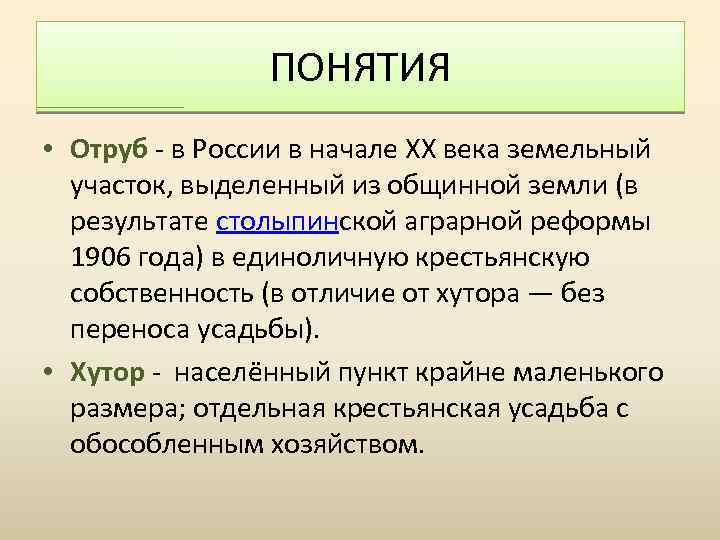 ПОНЯТИЯ

• Отруб - в России в начале XX века земельный участок, выделенный из общинной земли (в результате столыпинской аграрной реформы 1906 года) в единоличную крестьянскую собственность (в отличие от хутора — без переноса усадьбы).

• Хутор - населённый пункт крайне маленького размера; отдельная крестьянская усадьба с обособленным хозяйством.